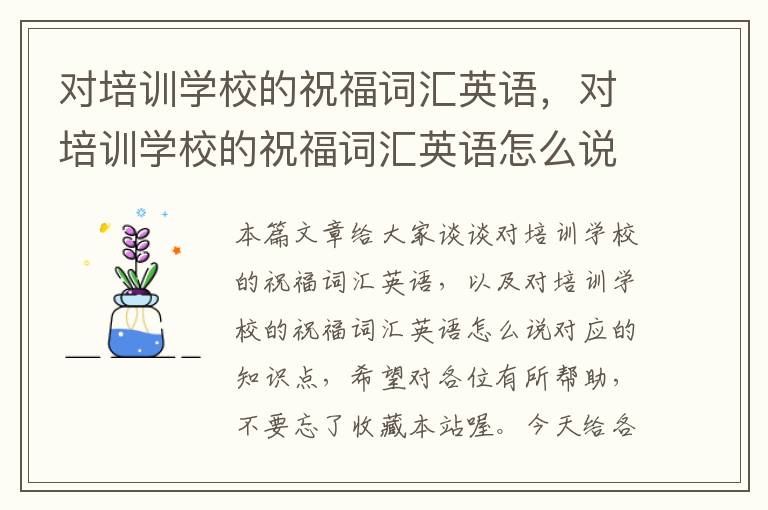 对培训学校的祝福词汇英语，对培训学校的祝福词汇英语怎么说

本篇文章给大家谈谈对培训学校的祝福词汇英语，以及对培训学校的祝福词汇英语怎么说对应的知识点，希望对各位有所帮助，不要忘了收藏本站喔。今天给各